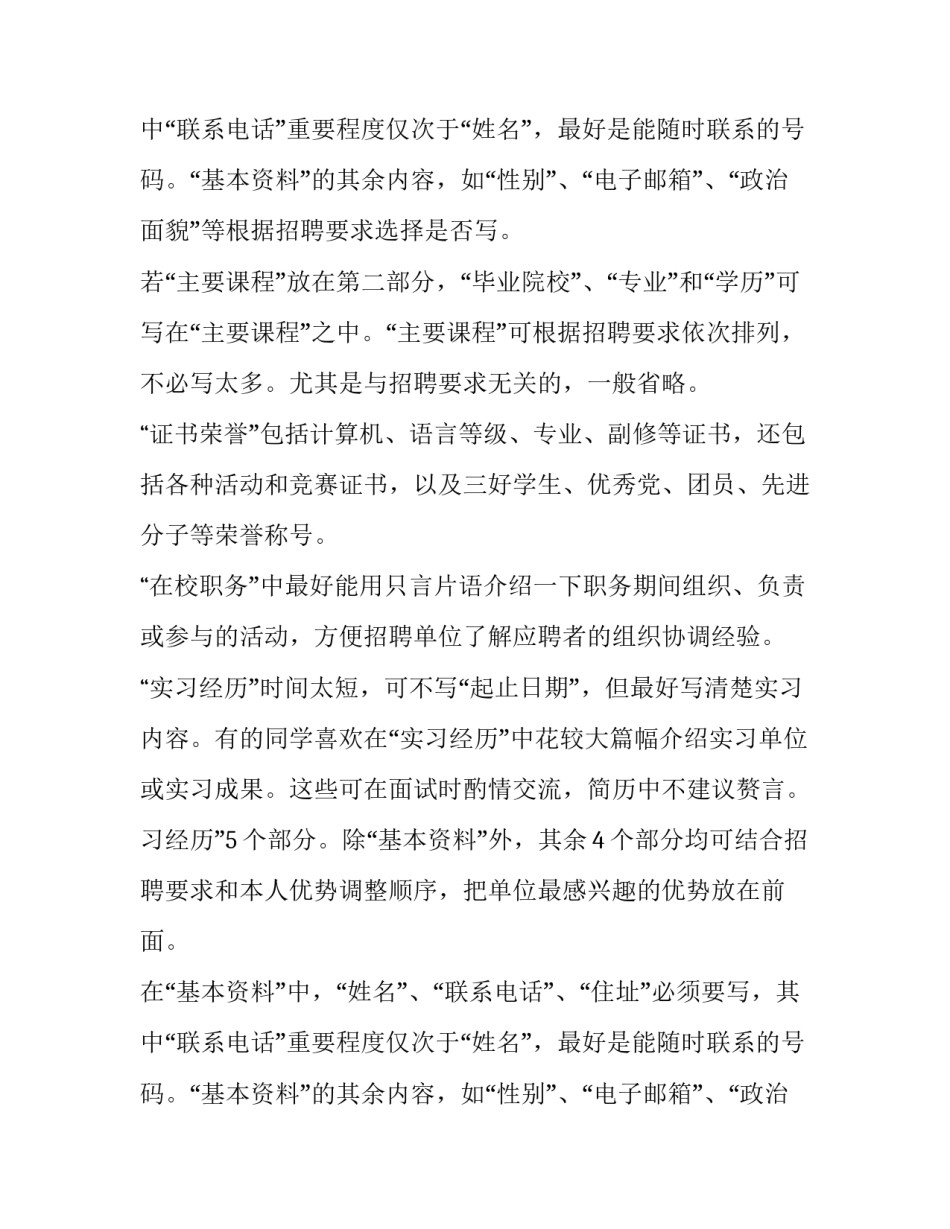 中“联系电话”重要程度仅次于“姓名”，最好是能随时联系的号码。“基本资料”的其余内容，如“性别”、“电子邮箱”、“政治面貌”等根据招聘要求选择是否写。

若“主要课程”放在第二部分，“毕业院校”、“专业”和“学历”可写在“主要课程”之中。“主要课程”可根据招聘要求依次排列，不必写太多。尤其是与招聘要求无关的，一般省略。

“证书荣誉”包括计算机、语言等级、专业、副修等证书，还包括各种活动和竞赛证书，以及三好学生、优秀党、团员、先进分子等荣誉称号。

“在校职务”中最好能用只言片语介绍一下职务期间组织、负责或参与的活动，方便招聘单位了解应聘者的组织协调经验。

“实习经历”时间太短，可不写“起止日期”，但最好写清楚实习内容。有的同学喜欢在“实习经历”中花较大篇幅介绍实习单位或实习成果。这些可在面试时酌情交流，简历中不建议赘言。

习经历”5 个部分。除“基本资料”外，其余 4 个部分均可结合招聘要求和本人优势调整顺序，把单位最感兴趣的优势放在前面。

在“基本资料”中，“姓名”、“联系电话”、“住址”必须要写，其中“联系电话”重要程度仅次于“姓名”，最好是能随时联系的号码。“基本资料”的其余内容，如“性别”、“电子邮箱”、“政治